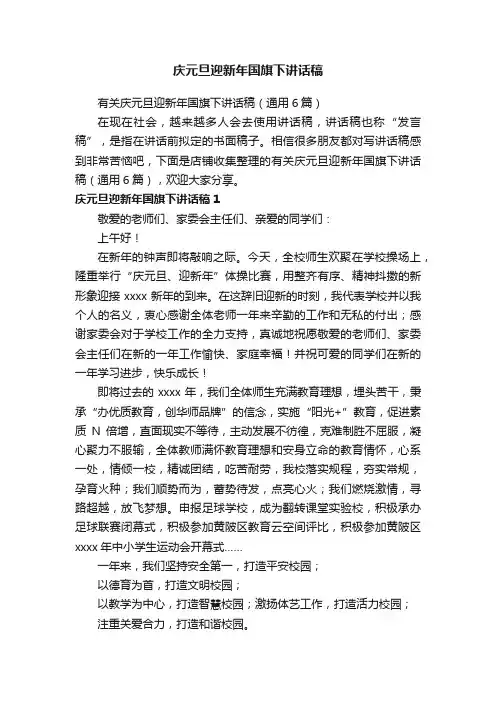 庆元旦迎新年国旗下讲话稿

有关庆元旦迎新年国旗下讲话稿（通用 6 篇）

在现在社会，越来越多人会去使用讲话稿，讲话稿也称“发言稿”，是指在讲话前拟定的书面稿子。相信很多朋友都对写讲话稿感到非常苦恼吧，下面是店铺收集整理的有关庆元旦迎新年国旗下讲话稿（通用 6 篇），欢迎大家分享。

庆元旦迎新年国旗下讲话稿 1

敬爱的老师们、家委会主任们、亲爱的同学们：

上午好！

在新年的钟声即将敲响之际。今天，全校师生欢聚在学校操场上，隆重举行“庆元旦、迎新年”体操比赛，用整齐有序、精神抖擞的新形象迎接 xxxx 新年的到来。在这辞旧迎新的时刻，我代表学校并以我个人的名义，衷心感谢全体老师一年来辛勤的工作和无私的付出；感谢家委会对于学校工作的全力支持，真诚地祝愿敬爱的老师们、家委会主任们在新的一年工作愉快、家庭幸福！并祝可爱的同学们在新的一年学习进步，快乐成长！

即将过去的 xxxx 年，我们全体师生充满教育理想，埋头苦干，秉承“办优质教育，创华师品牌”的信念，实施“阳光+”教育，促进素质 N 倍增，直面现实不等待，主动发展不彷徨，克难制胜不屈服，凝心聚力不服输，全体教师满怀教育理想和安身立命的教育情怀，心系一处，情倾一校，精诚团结，吃苦耐劳，我校落实规程，夯实常规，孕育火种；我们顺势而为，蓄势待发，点亮心火；我们燃烧激情，寻路超越，放飞梦想。申报足球学校，成为翻转课堂实验校，积极承办足球联赛闭幕式，积极参加黄陂区教育云空间评比，积极参加黄陂区 xxxx 年中小学生运动会开幕式……

一年来，我们坚持安全第一，打造平安校园；

以德育为首，打造文明校园；

以教学为中心，打造智慧校园；激扬体艺工作，打造活力校园；

注重关爱合力，打造和谐校园。